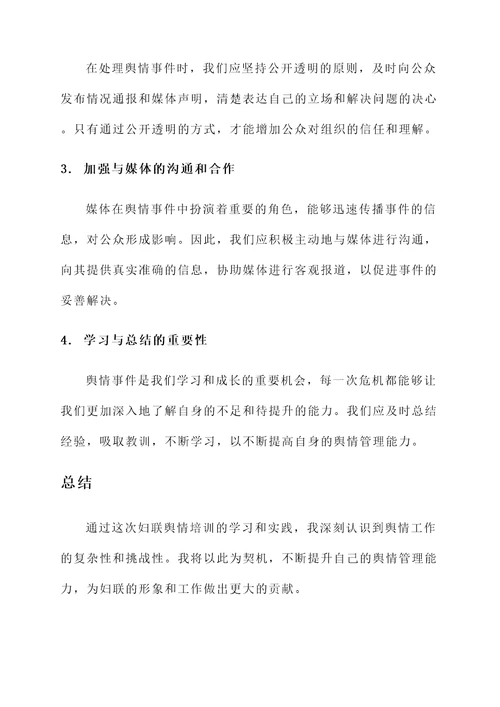 在处理舆情事件时，我们应坚持公开透明的原则，及时向公众发布情况通报和媒体声明，清楚表达自己的立场和解决问题的决心。只有通过公开透明的方式，才能增加公众对组织的信任和理解。

3. 加强与媒体的沟通和合作

媒体在舆情事件中扮演着重要的角色，能够迅速传播事件的信息，对公众形成影响。因此，我们应积极主动地与媒体进行沟通，向其提供真实准确的信息，协助媒体进行客观报道，以促进事件的妥善解决。

4. 学习与总结的重要性

舆情事件是我们学习和成长的重要机会，每一次危机都能够让我们更加深入地了解自身的不足和待提升的能力。我们应及时总结经验，吸取教训，不断学习，以不断提高自身的舆情管理能力。

总结

通过这次妇联舆情培训的学习和实践，我深刻认识到舆情工作的复杂性和挑战性。我将以此为契机，不断提升自己的舆情管理能力，为妇联的形象和工作做出更大的贡献。